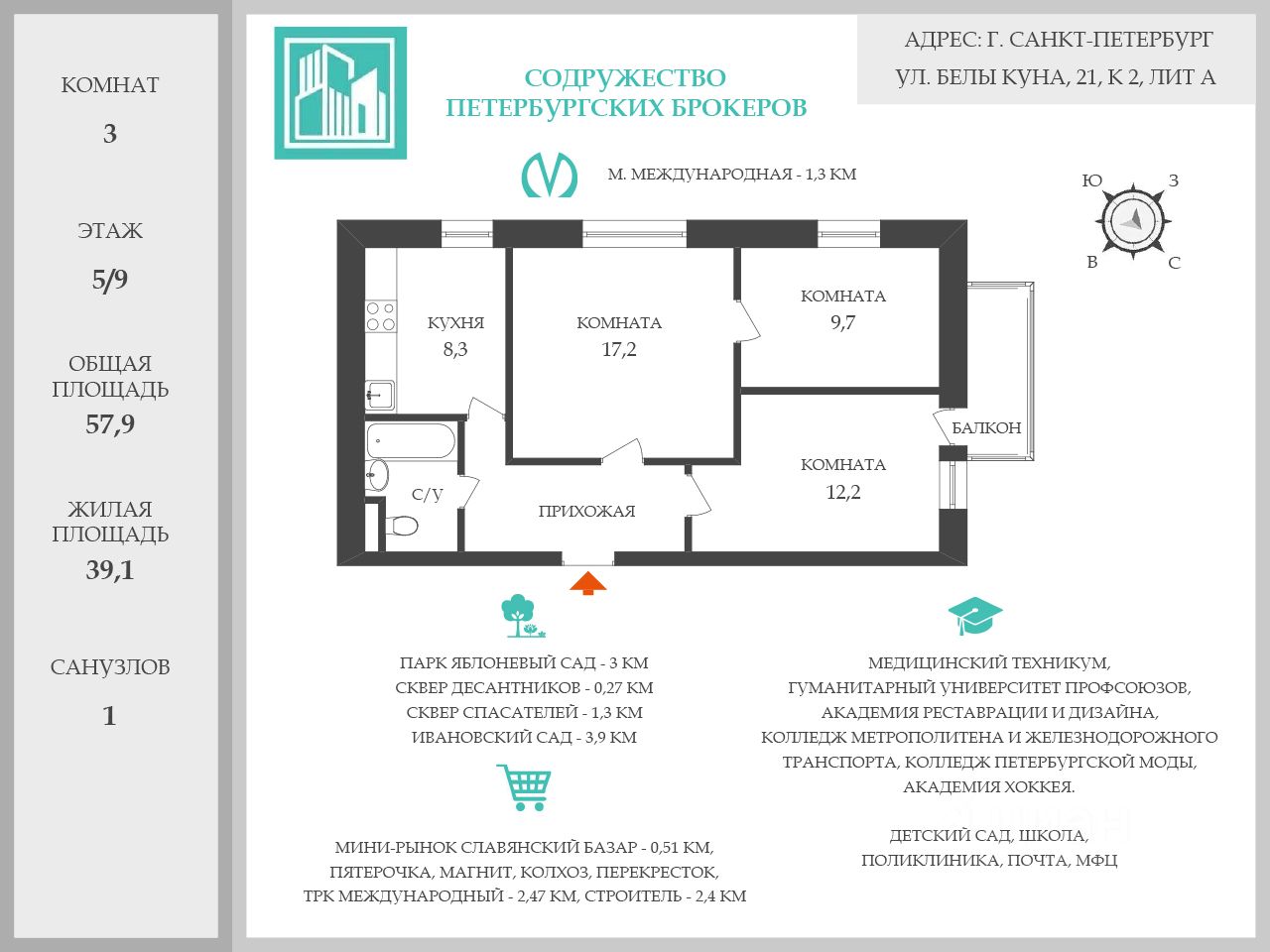 КОМНАТ
3

ЭТАЖ
5/9

ОБЩАЯ ПЛОЩАДЬ
57,9

ЖИЛАЯ ПЛОЩАДЬ
39,1

САНУЗЛОВ
1

СОДРУЖЕСТВО ПЕТЕРБУРГСКИХ БРОКЕРОВ

АДРЕС: Г. САНКТ-ПЕТЕРБУРГ
УЛ. БЕЛЫ КУНА, 21, К 2, ЛИТ А

М. МЕЖДУНАРОДНАЯ - 1,3 КМ

Ю З В С

КУХНЯ
8,3

КОМНАТА
17,2

КОМНАТА
9,7

БАЛКОН

КОМНАТА
12,2

С/У

ПРИХОЖАЯ

ПАРК ЯБЛОНЕВЫЙ САД - 3 КМ
СКВЕР ДЕСАНТНИКОВ - 0,27 КМ
СКВЕР СПАСАТЕЛЕЙ - 1,3 КМ
ИВАНОВСКИЙ САД - 3,9 КМ

МИНИ-РЫНОК СЛАВЯНСКИЙ БАЗАР - 0,51 КМ,
ПЯТЕРОЧКА, МАГНИТ, КОЛХОЗ, ПЕРЕКРЕСТОК,
ТРК МЕЖДУНАРОДНЫЙ - 2,47 КМ, СТРОИТЕЛЬ - 2,4 КМ

МЕДИЦИНСКИЙ ТЕХНИКУМ,
ГУМАНИТАРНЫЙ УНИВЕРСИТЕТ ПРОФСОЮЗОВ,
АКАДЕМИЯ РЕСТАВРАЦИИ И ДИЗАЙНА,
КОЛЛЕДЖ МЕТРОПОЛИТЕНА И ЖЕЛЕЗНОДОРОЖНОГО ТРАНСПОРТА, КОЛЛЕДЖ ПЕТЕРБУРГСКОЙ МОДЫ,
АКАДЕМИЯ ХОККЕЯ.

ДЕТСКИЙ САД, ШКОЛА,
ПОЛИКЛИНИКА, ПОЧТА, МФЦ